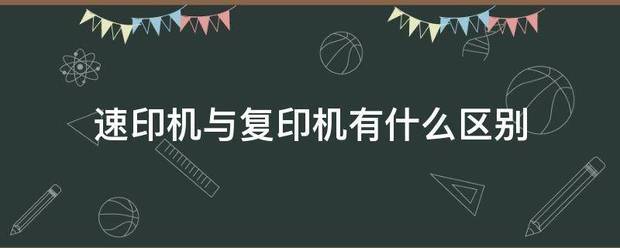 速印机与复印机有什么区别